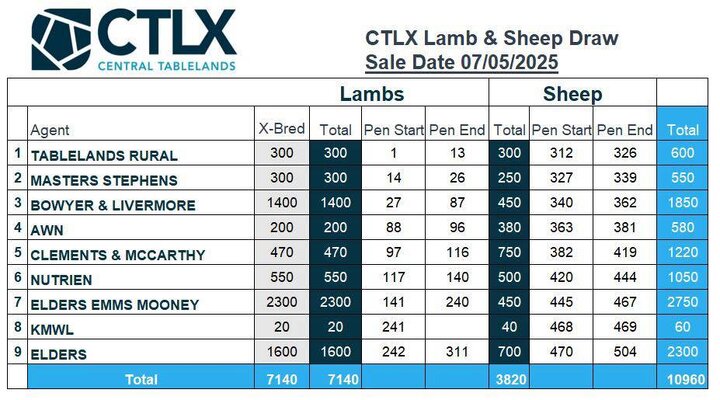 CTLX
CENTRAL TABLELANDS

CTLX Lamb & Sheep Draw
Sale Date 07/05/2025

| | | Lambs | | | | Sheep | | | |
|---|---|---|---|---|---|---|---|---|---|
| | Agent | X-Bred | Total | Pen Start | Pen End | Total | Pen Start | Pen End | Total |
| 1 | TABLELANDS RURAL | 300 | 300 | 1 | 13 | 300 | 312 | 326 | 600 |
| 2 | MASTERS STEPHENS | 300 | 300 | 14 | 26 | 250 | 327 | 339 | 550 |
| 3 | BOWYER & LIVERMORE | 1400 | 1400 | 27 | 87 | 450 | 340 | 362 | 1850 |
| 4 | AWN | 200 | 200 | 88 | 96 | 380 | 363 | 381 | 580 |
| 5 | CLEMENTS & MCCARTHY | 470 | 470 | 97 | 116 | 750 | 382 | 419 | 1220 |
| 6 | NUTRIEN | 550 | 550 | 117 | 140 | 500 | 420 | 444 | 1050 |
| 7 | ELDERS EMMS MOONEY | 2300 | 2300 | 141 | 240 | 450 | 445 | 467 | 2750 |
| 8 | KMWL | 20 | 20 | 241 | | 40 | 468 | 469 | 60 |
| 9 | ELDERS | 1600 | 1600 | 242 | 311 | 700 | 470 | 504 | 2300 |
| | Total | 7140 | 7140 | | | 3820 | | | 10960 |